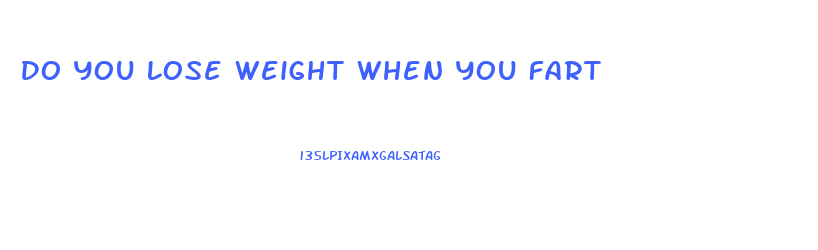 DO YOU LOSE WEIGHT WHEN YOU FART

135LPIXAMXGALSATAG